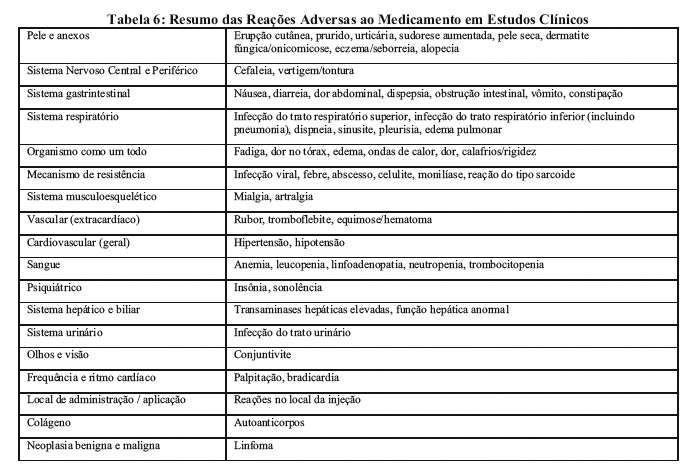 Tabela 6: Resumo das Reações Adversas ao Medicamento em Estudos Clínicos

| | |
|---|---|
| Pele e anexos | Erupção cutânea, prurido, urticária, sudorese aumentada, pele seca, dermatite fúngica/onicomicose, eczema/seborreia, alopecia |
| Sistema Nervoso Central e Periférico | Cefaleia, vertigem/tontura |
| Sistema gastrintestinal | Náusea, diarreia, dor abdominal, dispepsia, obstrução intestinal, vômito, constipação |
| Sistema respiratório | Infecção do trato respiratório superior, infecção do trato respiratório inferior (incluindo pneumonia), dispneia, sinusite, pleurisia, edema pulmonar |
| Organismo como um todo | Fadiga, dor no tórax, edema, ondas de calor, dor, calafrios/rigidez |
| Mecanismo de resistência | Infecção viral, febre, abscesso, celulite, monilíase, reação do tipo sarcoide |
| Sistema musculoesquelético | Mialgia, artralgia |
| Vascular (extracardíaco) | Rubor, tromboflebite, equimose/hematoma |
| Cardiovascular (geral) | Hipertensão, hipotensão |
| Sangue | Anemia, leucopenia, linfoadenopatia, neutropenia, trombocitopenia |
| Psiquiátrico | Insônia, sonolência |
| Sistema hepático e biliar | Transaminases hepáticas elevadas, função hepática anormal |
| Sistema urinário | Infecção do trato urinário |
| Olhos e visão | Conjuntivite |
| Frequência e ritmo cardíaco | Palpitação, bradicardia |
| Local de administração / aplicação | Reações no local da injeção |
| Colágeno | Autoanticorpos |
| Neoplasia benigna e maligna | Linfoma |